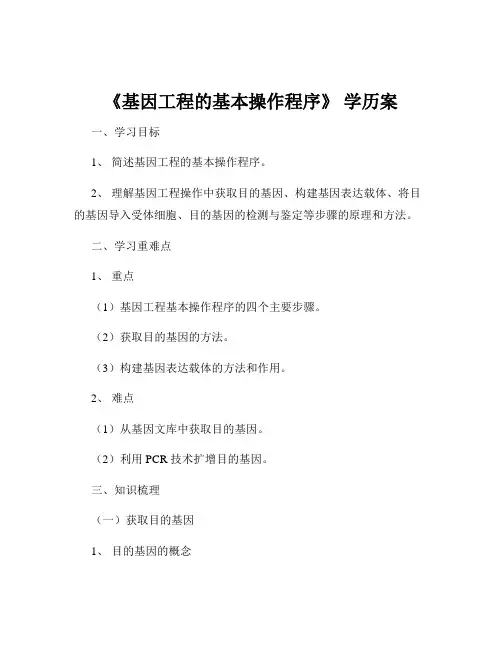 《基因工程的基本操作程序》 学历案

一、学习目标

1、 简述基因工程的基本操作程序。

2、 理解基因工程操作中获取目的基因、构建基因表达载体、将目的基因导入受体细胞、目的基因的检测与鉴定等步骤的原理和方法。

二、学习重难点

1、 重点

（1）基因工程基本操作程序的四个主要步骤。

（2）获取目的基因的方法。

（3）构建基因表达载体的方法和作用。

2、 难点

（1）从基因文库中获取目的基因。

（2）利用 PCR 技术扩增目的基因。

三、知识梳理

（一）获取目的基因

1、 目的基因的概念